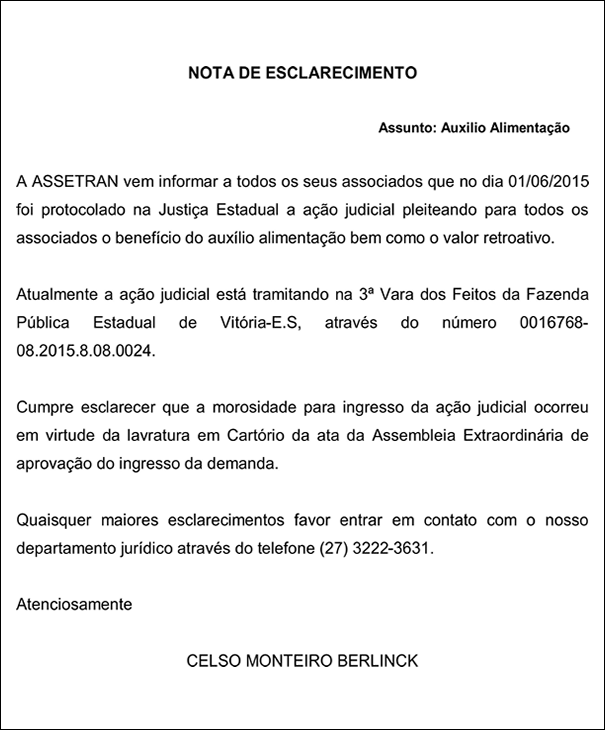 NOTA DE ESCLARECIMENTO

Assunto: Auxilio Alimentação

A ASSETRAN vem informar a todos os seus associados que no dia 01/06/2015 foi protocolado na Justiça Estadual a ação judicial pleiteando para todos os associados o benefício do auxílio alimentação bem como o valor retroativo.

Atualmente a ação judicial está tramitando na 3ª Vara dos Feitos da Fazenda Pública Estadual de Vitória-E.S, através do número 0016768-08.2015.8.08.0024.

Cumpre esclarecer que a morosidade para ingresso da ação judicial ocorreu em virtude da lavratura em Cartório da ata da Assembleia Extraordinária de aprovação do ingresso da demanda.

Quaisquer maiores esclarecimentos favor entrar em contato com o nosso departamento jurídico através do telefone (27) 3222-3631.

Atenciosamente

CELSO MONTEIRO BERLINCK